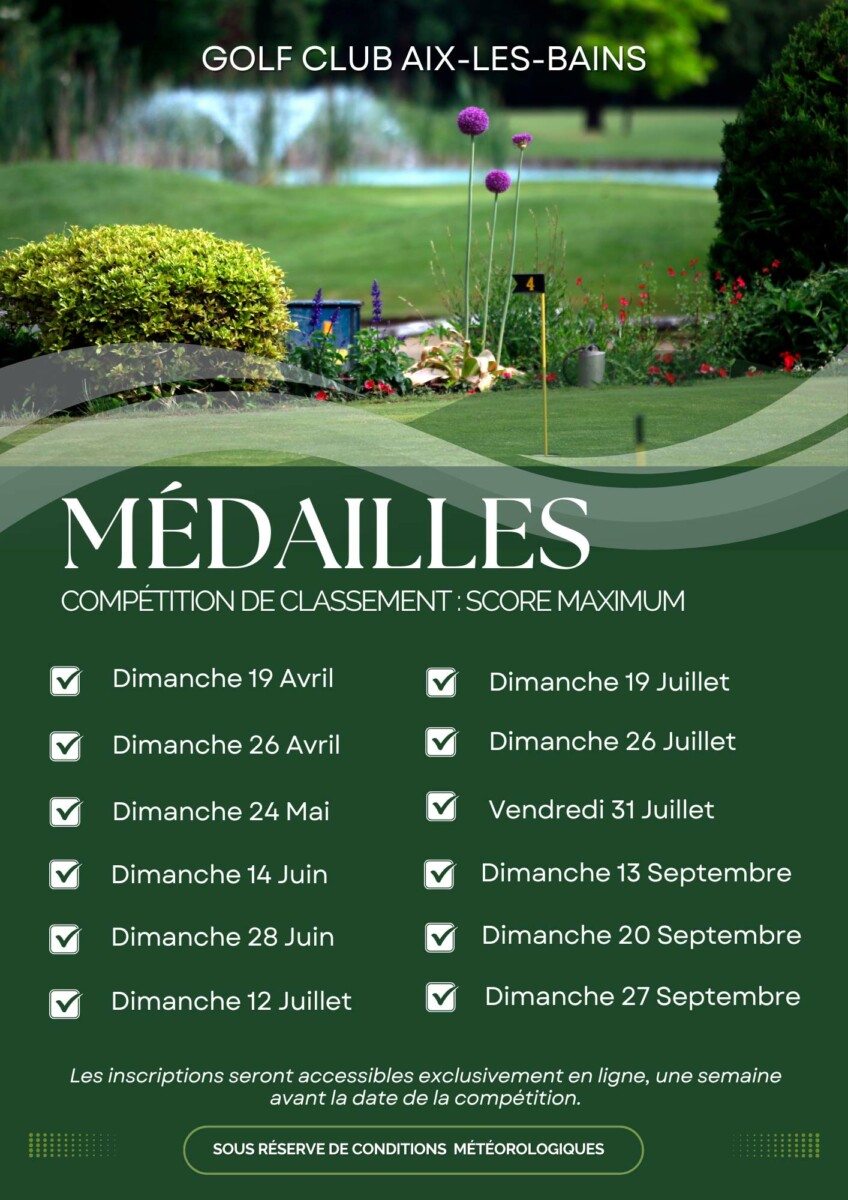 GOLF CLUB AIX-LES-BAINS

4

MÉDAILLES

COMPÉTITION DE CLASSEMENT : SCORE MAXIMUM

Dimanche 19 Avril

Dimanche 26 Avril

Dimanche 24 Mai

Dimanche 14 Juin

Dimanche 28 Juin

Dimanche 12 Juillet

Dimanche 19 Juillet

Dimanche 26 Juillet

Vendredi 31 Juillet

Dimanche 13 Septembre

Dimanche 20 Septembre

Dimanche 27 Septembre

Les inscriptions seront accessibles exclusivement en ligne, une semaine avant la date de la compétition.

SOUS RÉSERVE DE CONDITIONS MÉTÉOROLOGIQUES